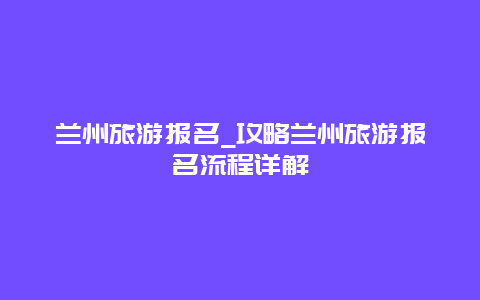 兰州旅游报名_攻略兰州旅游报名流程详解